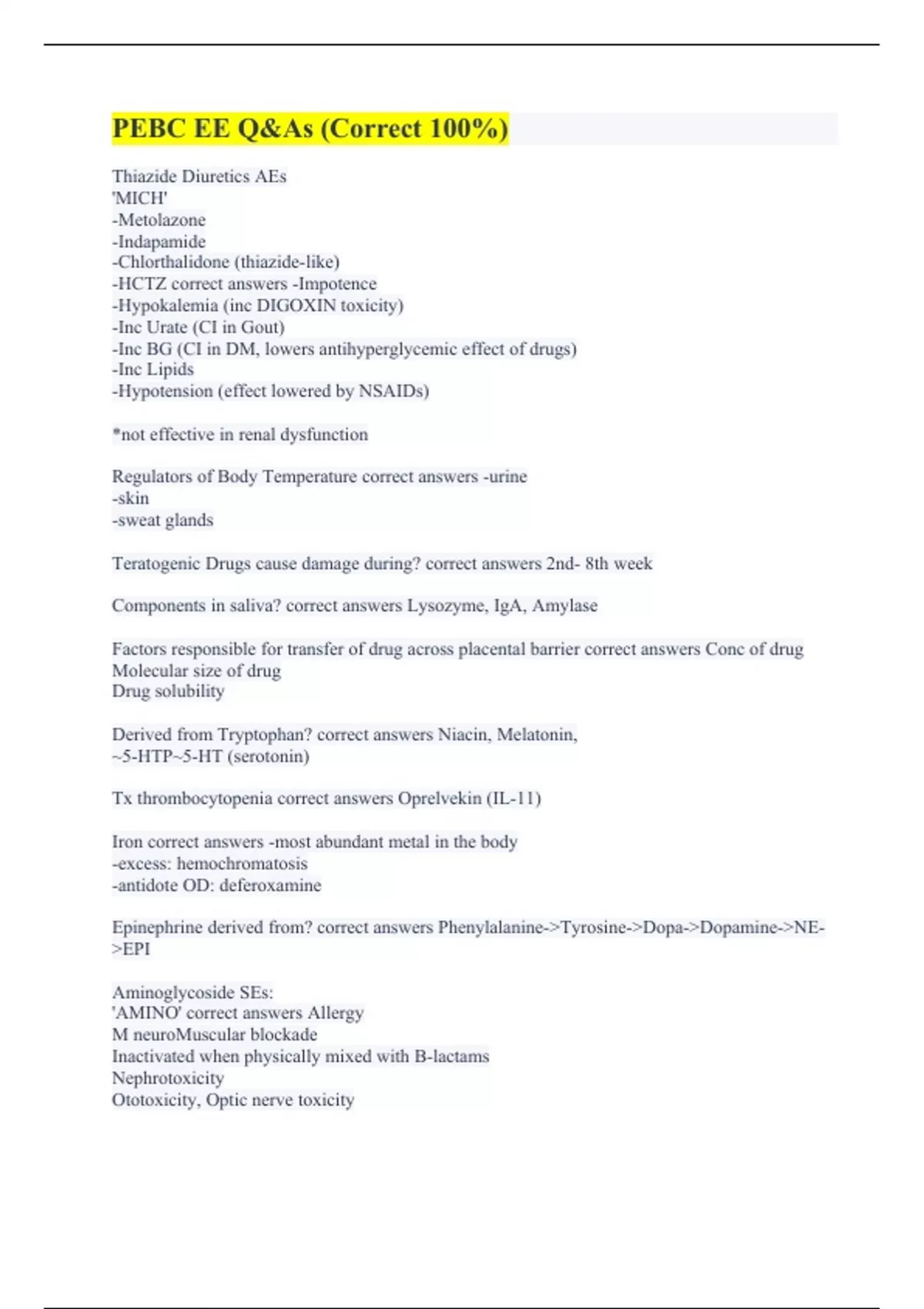 PEBC EE Q&As (Correct 100%)

Thiazide Diuretics AEs
'MICH'
-Metolazone
-Indapamide
-Chlorthalidone (thiazide-like)
-HCTZ correct answers -Impotence
-Hypokalemia (inc DIGOXIN toxicity)
-Inc Urate (CI in Gout)
-Inc BG (CI in DM, lowers antihyperglycemic effect of drugs)
-Inc Lipids
-Hypotension (effect lowered by NSAIDs)

*not effective in renal dysfunction

Regulators of Body Temperature correct answers -urine
-skin
-sweat glands

Teratogenic Drugs cause damage during? correct answers 2nd- 8th week

Components in saliva? correct answers Lysozyme, IgA, Amylase

Factors responsible for transfer of drug across placental barrier correct answers Conc of drug
Molecular size of drug
Drug solubility

Derived from Tryptophan? correct answers Niacin, Melatonin,
~5-HTP~5-HT (serotonin)

Tx thrombocytopenia correct answers Oprelvekin (IL-11)

Iron correct answers -most abundant metal in the body
-excess: hemochromatosis
-antidote OD: deferoxamine

Epinephrine derived from? correct answers Phenylalanine->Tyrosine->Dopa->Dopamine->NE->EPI

Aminoglycoside SEs:
'AMINO' correct answers Allergy
M neuroMuscular blockade
Inactivated when physically mixed with B-lactams
Nephrotoxicity
Ototoxicity, Optic nerve toxicity